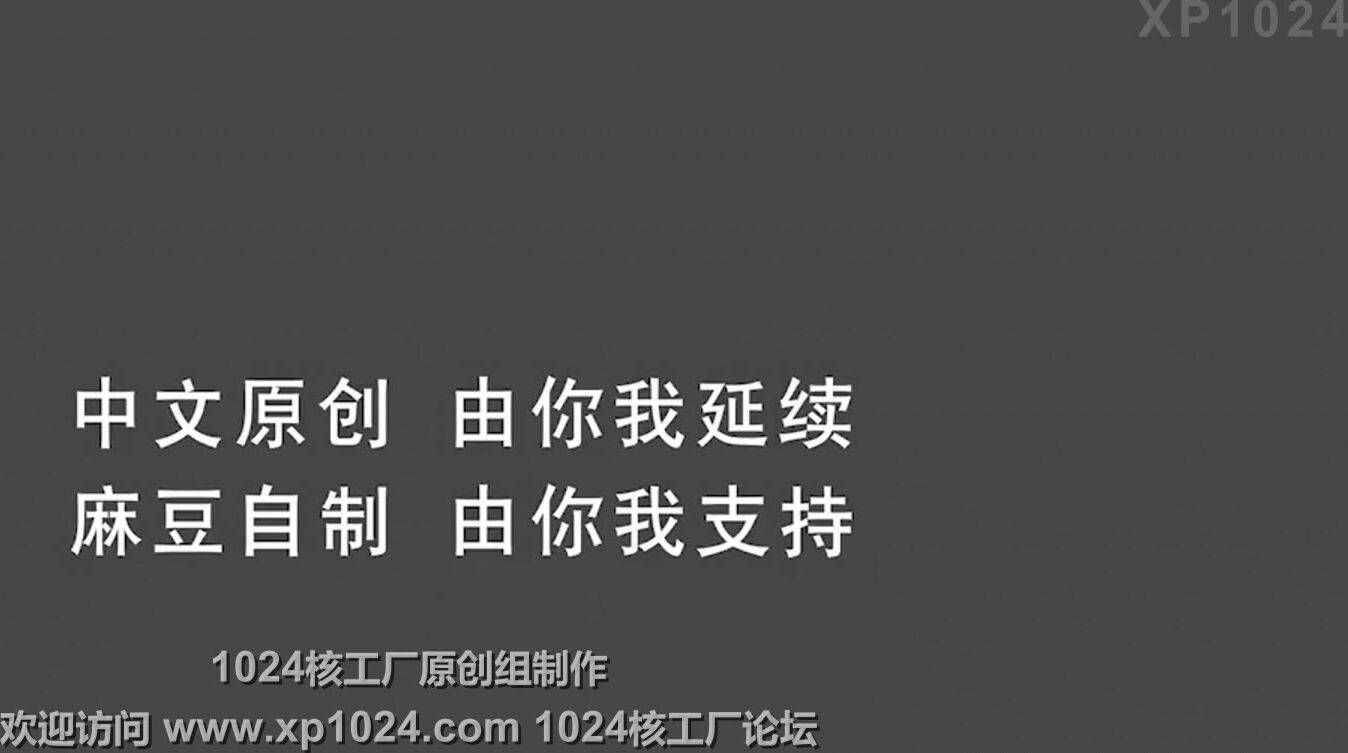 XP1024

中文原创 由你我延续
麻豆自制 由你我支持

1024核工厂原创组制作
欢迎访问 www.xp1024.com 1024核工厂论坛